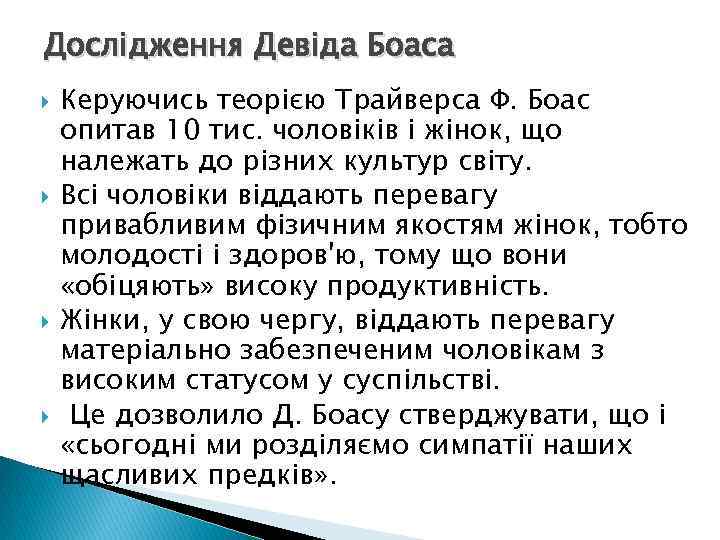 Дослідження Девіда Боаса

Керуючись теорією Трайверса Ф. Боас опитав 10 тис. чоловіків і жінок, що належать до різних культур світу.

Всі чоловіки віддають перевагу привабливим фізичним якостям жінок, тобто молодості і здоров'ю, тому що вони «обіцяють» високу продуктивність.

Жінки, у свою чергу, віддають перевагу матеріально забезпеченим чоловікам з високим статусом у суспільстві.

Це дозволило Д. Боасу стверджувати, що і «сьогодні ми розділяємо симпатії наших щасливих предків».